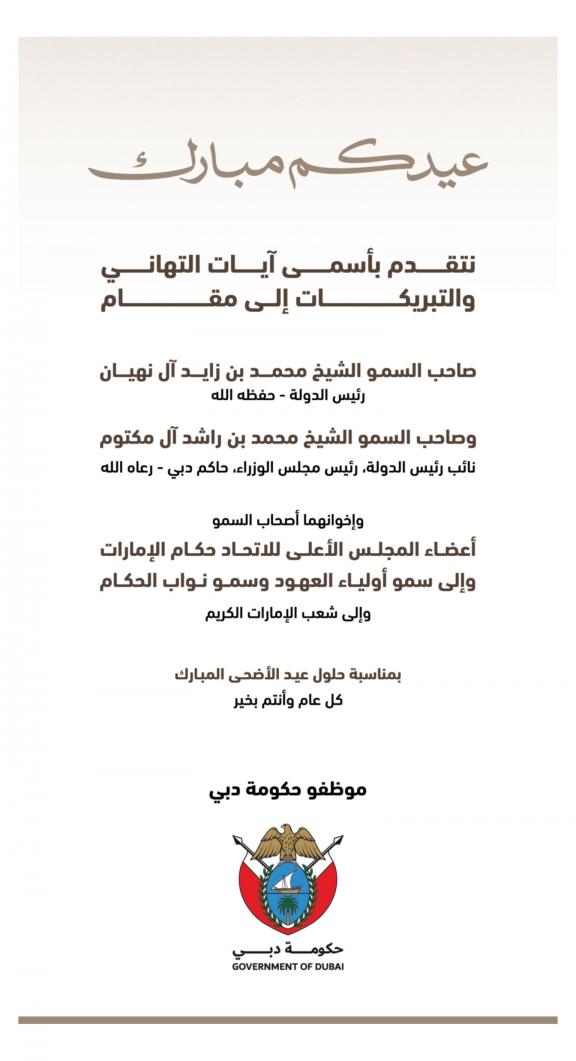 عيدكم مبارك

نتقدم بأسمى آيات التهاني والتبريكات إلى مقام

صاحب السمو الشيخ محمد بن زايد آل نهيان
رئيس الدولة - حفظه الله

وصاحب السمو الشيخ محمد بن راشد آل مكتوم
نائب رئيس الدولة، رئيس مجلس الوزراء، حاكم دبي - رعاه الله

وإخوانهما أصحاب السمو
أعضاء المجلس الأعلى للاتحاد حكام الإمارات
وإلى سمو أولياء العهود وسمو نواب الحكام
وإلى شعب الإمارات الكريم

بمناسبة حلول عيد الأضحى المبارك
كل عام وأنتم بخير

موظفو حكومة دبي

حكومة دبي
GOVERNMENT OF DUBAI